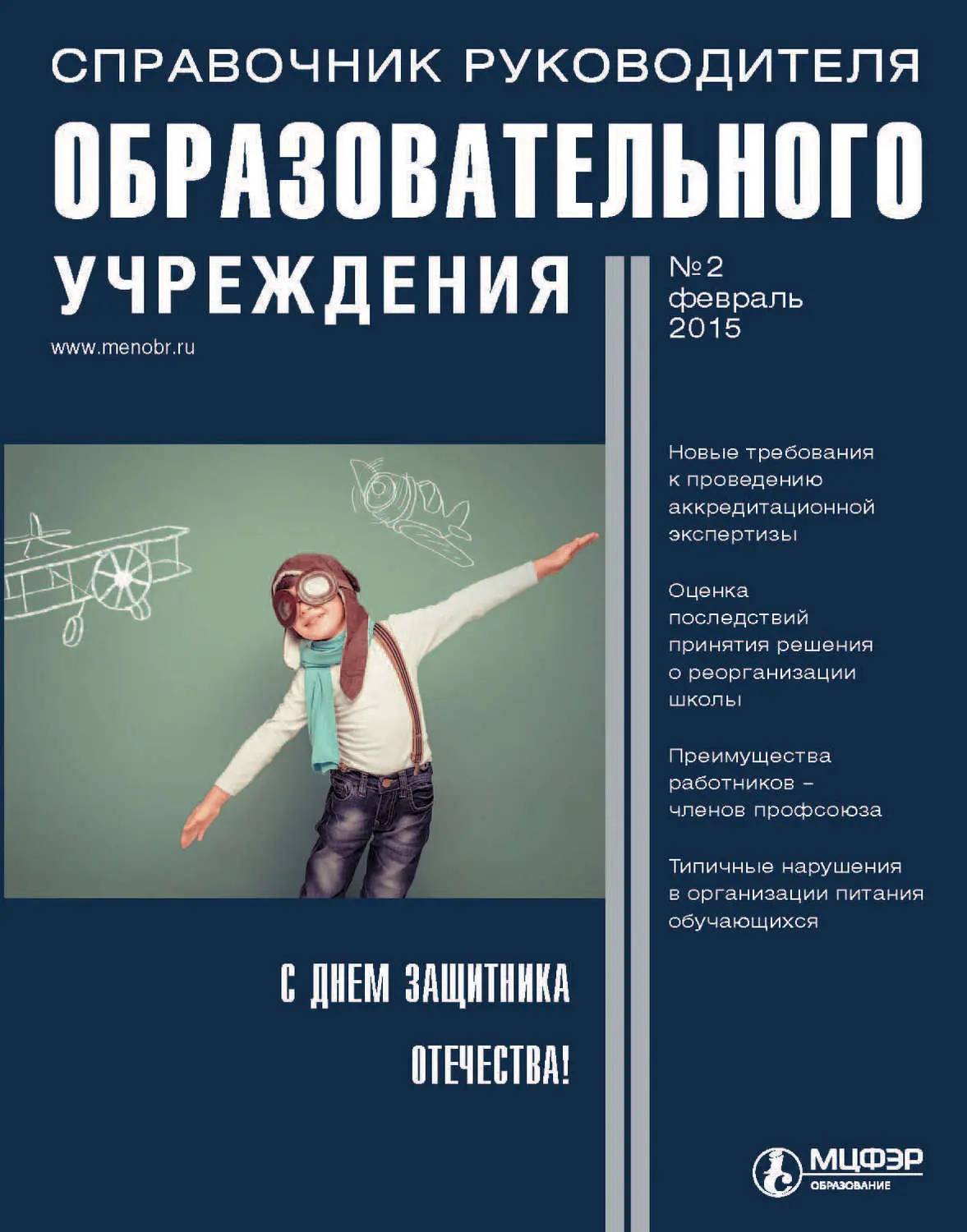 СПРАВОЧНИК РУКОВОДИТЕЛЯ
ОБРАЗОВАТЕЛЬНОГО
УЧРЕЖДЕНИЯ

www.menobr.ru

№2
февраль
2015

Новые требования к проведению аккредитационной экспертизы

Оценка последствий принятия решения о реорганизации школы

Преимущества работников – членов профсоюза

Типичные нарушения в организации питания обучающихся

С ДНЕМ ЗАЩИТНИКА
ОТЕЧЕСТВА!

МЦФЭР
ОБРАЗОВАНИЕ